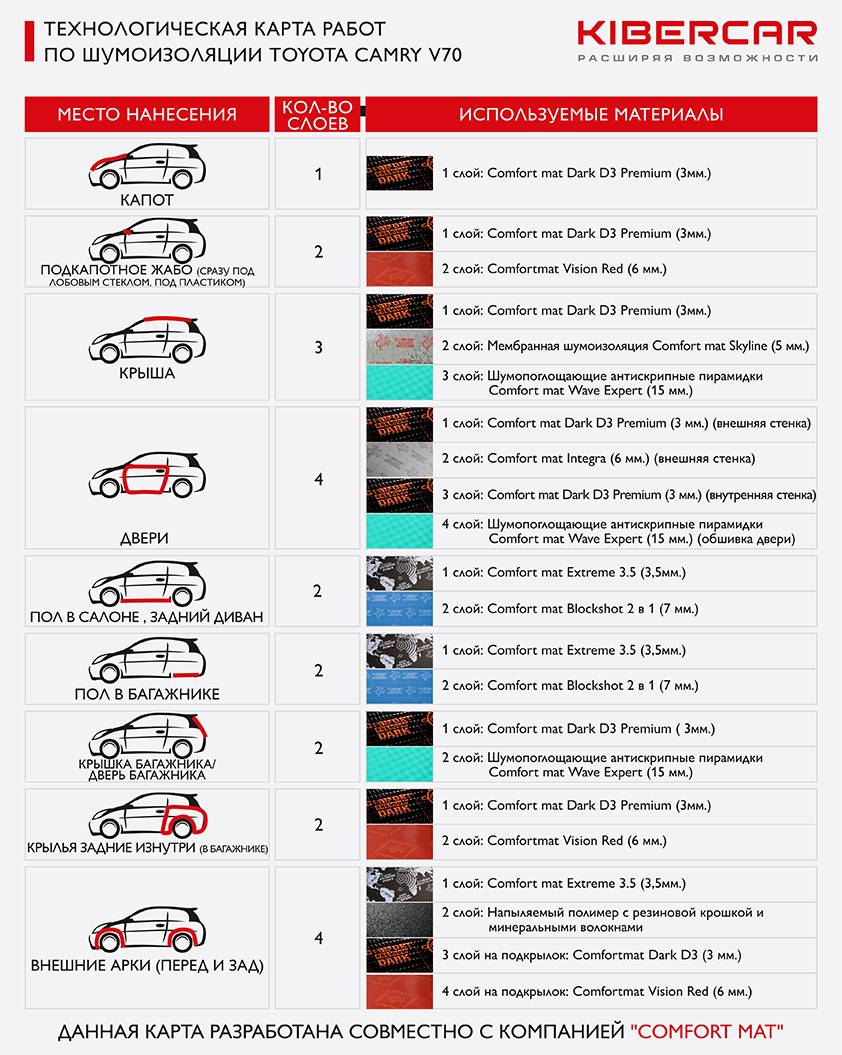 ТЕХНОЛОГИЧЕСКАЯ КАРТА РАБОТ
ПО ШУМОИЗОЛЯЦИИ TOYOTA CAMRY V70

KIBERCAR
РАСШИРЯЯ ВОЗМОЖНОСТИ

| МЕСТО НАНЕСЕНИЯ | КОЛ-ВО СЛОЕВ | ИСПОЛЬЗУЕМЫЕ МАТЕРИАЛЫ |
|---|---|---|
| КАПОТ | 1 | 1 слой: Comfort mat Dark D3 Premium (3мм.) |
| ПОДКАПОТНОЕ ЖАБО (СРАЗУ ПОД ЛОБОВЫМ СТЕКЛОМ, ПОД ПЛАСТИКОМ) | 2 | 1 слой: Comfort mat Dark D3 Premium (3мм.)<br>2 слой: Comfortmat Vision Red (6 мм.) |
| КРЫША | 3 | 1 слой: Comfort mat Dark D3 Premium (3мм.)<br>2 слой: Мембранная шумоизоляция Comfort mat Skyline (5 мм.)<br>3 слой: Шумопоглощающие антискрипные пирамидки Comfort mat Wave Expert (15 мм.) |
| ДВЕРИ | 4 | 1 слой: Comfort mat Dark D3 Premium (3 мм.) (внешняя стенка)<br>2 слой: Comfort mat Integra (6 мм.) (внешняя стенка)<br>3 слой: Comfort mat Dark D3 Premium (3 мм.) (внутренняя стенка)<br>4 слой: Шумопоглощающие антискрипные пирамидки Comfort mat Wave Expert (15 мм.) (обшивка двери) |
| ПОЛ В САЛОНЕ , ЗАДНИЙ ДИВАН | 2 | 1 слой: Comfort mat Extreme 3.5 (3,5мм.)<br>2 слой: Comfort mat Blockshot 2 в 1 (7 мм.) |
| ПОЛ В БАГАЖНИКЕ | 2 | 1 слой: Comfort mat Extreme 3.5 (3,5мм.)<br>2 слой: Comfort mat Blockshot 2 в 1 (7 мм.) |
| КРЫШКА БАГАЖНИКА/ ДВЕРЬ БАГАЖНИКА | 2 | 1 слой: Comfort mat Dark D3 Premium ( 3мм.)<br>2 слой: Шумопоглощающие антискрипные пирамидки Comfort mat Wave Expert (15 мм.) |
| КРЫЛЬЯ ЗАДНИЕ ИЗНУТРИ (В БАГАЖНИКЕ) | 2 | 1 слой: Comfort mat Dark D3 Premium (3мм.)<br>2 слой: Comfortmat Vision Red (6 мм.) |
| ВНЕШНИЕ АРКИ (ПЕРЕД И ЗАД) | 4 | 1 слой: Comfort mat Extreme 3.5 (3,5мм.)<br>2 слой: Напыляемый полимер с резиновой крошкой и минеральными волокнами<br>3 слой на подкрылок: Comfortmat Dark D3 (3 мм.)<br>4 слой на подкрылок: Comfortmat Vision Red (6 мм.) |

ДАННАЯ КАРТА РАЗРАБОТАНА СОВМЕСТНО С КОМПАНИЕЙ "COMFORT MAT"